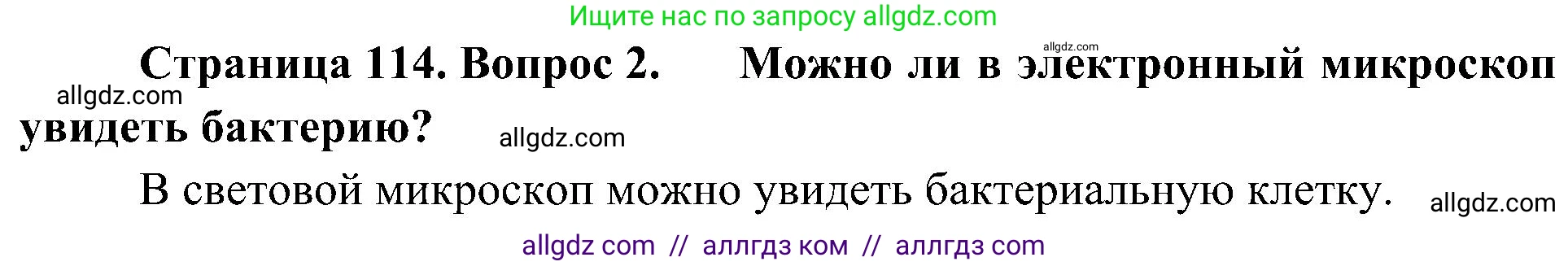 Ищите нас по запросу allgdz.com

allgdz.com

Страница 114. Вопрос 2. Можно ли в электронный микроскоп увидеть бактерию?

allgdz.com

allgdz.com

В световой микроскоп можно увидеть бактериальную клетку.

allgdz.com

allgdz com // аллгдз ком // аллгдз com